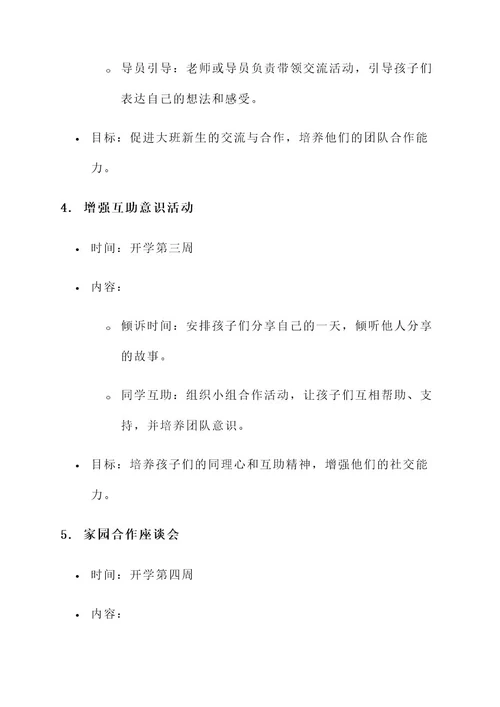 ◦ 导员引导：老师或导员负责带领交流活动，引导孩子们表达自己的想法和感受。

• 目标：促进大班新生的交流与合作，培养他们的团队合作能力。

4. 增强互助意识活动

• 时间：开学第三周

• 内容：

◦ 倾诉时间：安排孩子们分享自己的一天，倾听他人分享的故事。

◦ 同学互助：组织小组合作活动，让孩子们互相帮助、支持，并培养团队意识。

• 目标：培养孩子们的同理心和互助精神，增强他们的社交能力。

5. 家园合作座谈会

• 时间：开学第四周

• 内容：